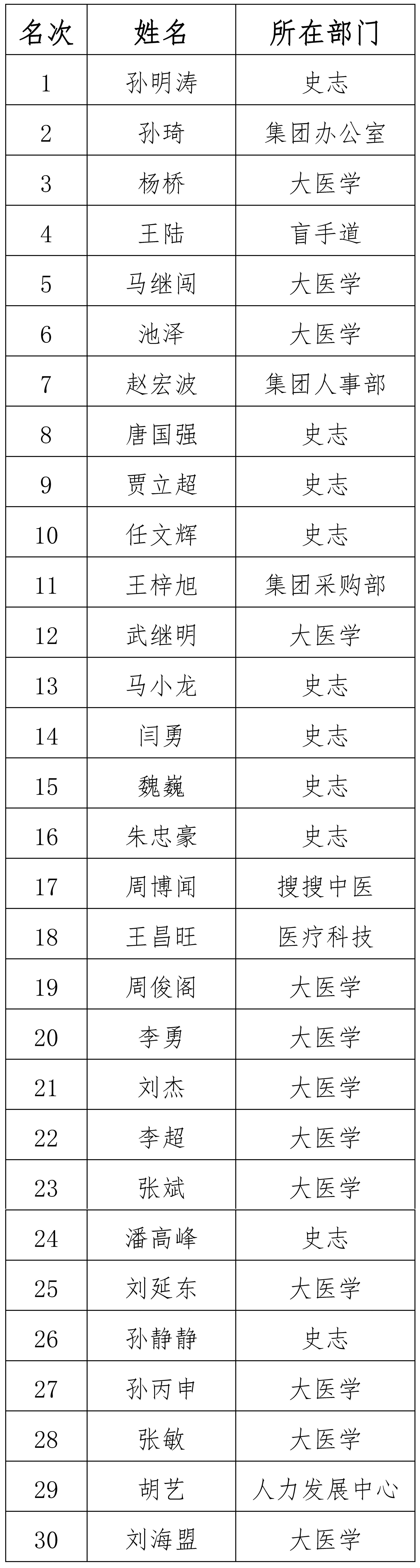 | 名次 | 姓名 | 所在部门 |
|---|---|---|
| 1 | 孙明涛 | 史志 |
| 2 | 孙琦 | 集团办公室 |
| 3 | 杨桥 | 大医学 |
| 4 | 王陆 | 盲手道 |
| 5 | 马继闯 | 大医学 |
| 6 | 池泽 | 大医学 |
| 7 | 赵宏波 | 集团人事部 |
| 8 | 唐国强 | 史志 |
| 9 | 贾立超 | 史志 |
| 10 | 任文辉 | 史志 |
| 11 | 王梓旭 | 集团采购部 |
| 12 | 武继明 | 大医学 |
| 13 | 马小龙 | 史志 |
| 14 | 闫勇 | 史志 |
| 15 | 魏巍 | 史志 |
| 16 | 朱忠豪 | 史志 |
| 17 | 周博闻 | 搜搜中医 |
| 18 | 王昌旺 | 医疗科技 |
| 19 | 周俊阁 | 大医学 |
| 20 | 李勇 | 大医学 |
| 21 | 刘杰 | 大医学 |
| 22 | 李超 | 大医学 |
| 23 | 张斌 | 大医学 |
| 24 | 潘高峰 | 史志 |
| 25 | 刘延东 | 大医学 |
| 26 | 孙静静 | 史志 |
| 27 | 孙丙申 | 大医学 |
| 28 | 张敏 | 大医学 |
| 29 | 胡艺 | 人力发展中心 |
| 30 | 刘海盟 | 大医学 |